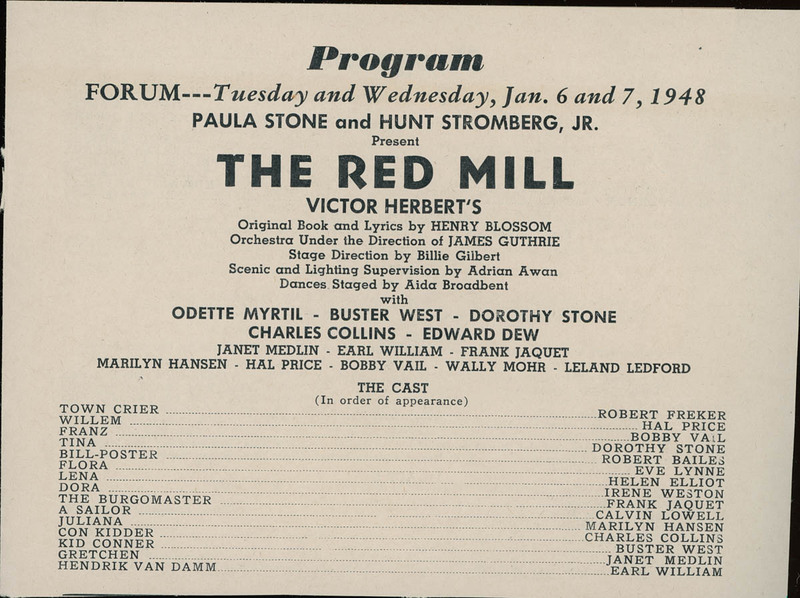 Program

FORUM---Tuesday and Wednesday, Jan. 6 and 7, 1948

PAULA STONE and HUNT STROMBERG, JR.

Present

THE RED MILL

VICTOR HERBERT'S

Original Book and Lyrics by HENRY BLOSSOM
Orchestra Under the Direction of JAMES GUTHRIE
Stage Direction by Billie Gilbert
Scenic and Lighting Supervision by Adrian Awan
Dances Staged by Aida Broadbent
with

ODETTE MYRTIL - BUSTER WEST - DOROTHY STONE
CHARLES COLLINS - EDWARD DEW
JANET MEDLIN - EARL WILLIAM - FRANK JAQUET
MARILYN HANSEN - HAL PRICE - BOBBY VAIL - WALLY MOHR - LELAND LEDFORD

THE CAST
(In order of appearance)

TOWN CRIER ........ ROBERT FREKER
WILLEM ........ HAL PRICE
FRANZ ........ BOBBY VAIL
TINA ........ DOROTHY STONE
BILL-POSTER ........ ROBERT BAILES
FLORA ........ EVE LYNNE
LENA ........ HELEN ELLIOT
DORA ........ IRENE WESTON
THE BURGOMASTER ........ FRANK JAQUET
A SAILOR ........ CALVIN LOWELL
JULIANA ........ MARILYN HANSEN
CON KIDDER ........ CHARLES COLLINS
KID CONNER ........ BUSTER WEST
GRETCHEN ........ JANET MEDLIN
HENDRIK VAN DAMM ........ EARL WILLIAM